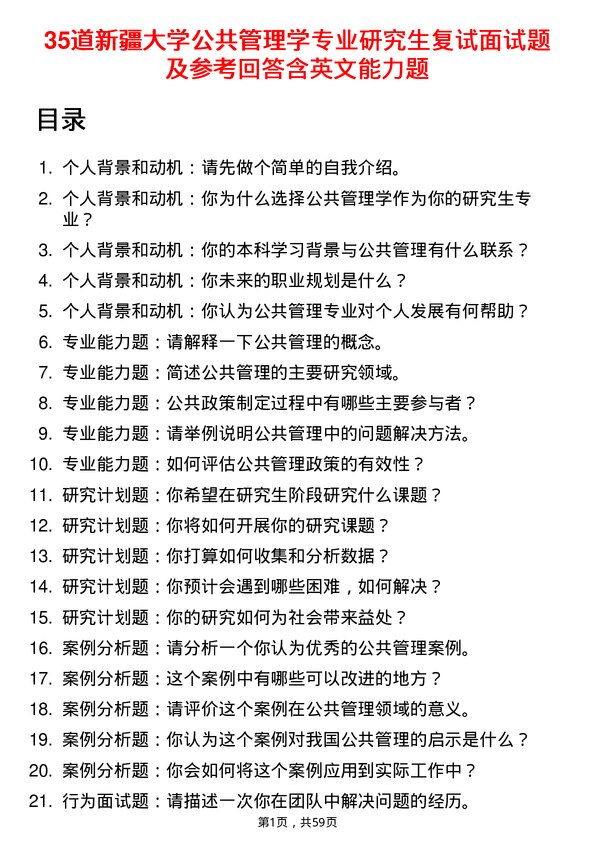 35道新疆大学公共管理学专业研究生复试面试题及参考回答含英文能力题

目录

1. 个人背景和动机：请先做个简单的自我介绍。
2. 个人背景和动机：你为什么选择公共管理学作为你的研究生专业？
3. 个人背景和动机：你的本科学习背景与公共管理有什么联系？
4. 个人背景和动机：你未来的职业规划是什么？
5. 个人背景和动机：你认为公共管理专业对个人发展有何帮助？
6. 专业能力题：请解释一下公共管理的概念。
7. 专业能力题：简述公共管理的主要研究领域。
8. 专业能力题：公共政策制定过程中有哪些主要参与者？
9. 专业能力题：请举例说明公共管理中的问题解决方法。
10. 专业能力题：如何评估公共管理政策的有效性？
11. 研究计划题：你希望在研究生阶段研究什么课题？
12. 研究计划题：你将如何开展你的研究课题？
13. 研究计划题：你打算如何收集和分析数据？
14. 研究计划题：你预计会遇到哪些困难，如何解决？
15. 研究计划题：你的研究如何为社会带来益处？
16. 案例分析题：请分析一个你认为优秀的公共管理案例。
17. 案例分析题：这个案例中有哪些可以改进的地方？
18. 案例分析题：请评价这个案例在公共管理领域的意义。
19. 案例分析题：你认为这个案例对我国公共管理的启示是什么？
20. 案例分析题：你会如何将这个案例应用到实际工作中？
21. 行为面试题：请描述一次你在团队中解决问题的经历。

第1页，共59页